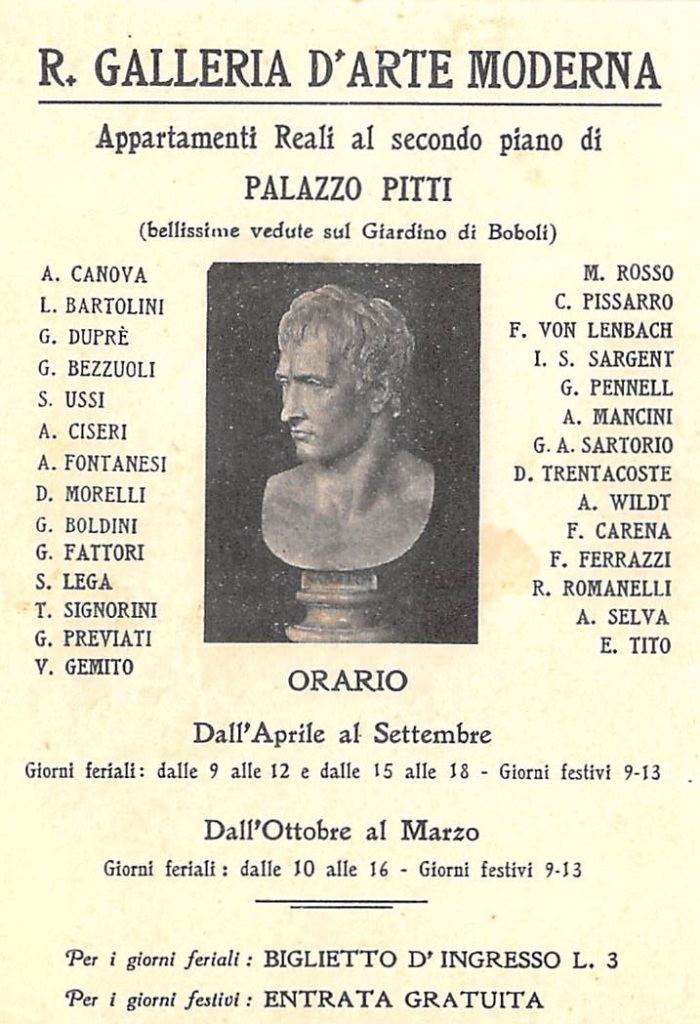 R. GALLERIA D'ARTE MODERNA

Appartamenti Reali al secondo piano di

PALAZZO PITTI

(bellissime vedute sul Giardino di Boboli)

A. CANOVA
L. BARTOLINI
G. DUPRÈ
G. BEZZUOLI
S. USSI
A. CISERI
A. FONTANESI
D. MORELLI
G. BOLDINI
G. FATTORI
S. LEGA
T. SIGNORINI
G. PREVIATI
V. GEMITO

M. ROSSO
C. PISSARRO
F. VON LENBACH
I. S. SARGENT
G. PENNELL
A. MANCINI
G. A. SARTORIO
D. TRENTACOSTE
A. WILDT
F. CARENA
F. FERRAZZI
R. ROMANELLI
A. SELVA
E. TITO

ORARIO

Dall'Aprile al Settembre

Giorni feriali: dalle 9 alle 12 e dalle 15 alle 18 - Giorni festivi 9-13

Dall'Ottobre al Marzo

Giorni feriali: dalle 10 alle 16 - Giorni festivi 9-13

Per i giorni feriali: BIGLIETTO D' INGRESSO L. 3

Per i giorni festivi: ENTRATA GRATUITA